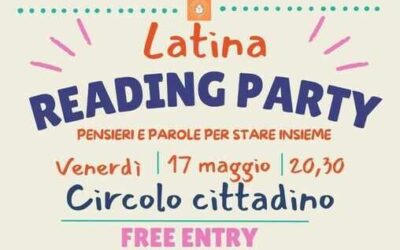 Latina
READING PARTY
PENSIERI E PAROLE PER STARE INSIEME
Venerdì | 17 maggio | 20,30
Circolo cittadino
FREE ENTRY